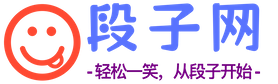 段子网

-轻松一笑，从段子开始-